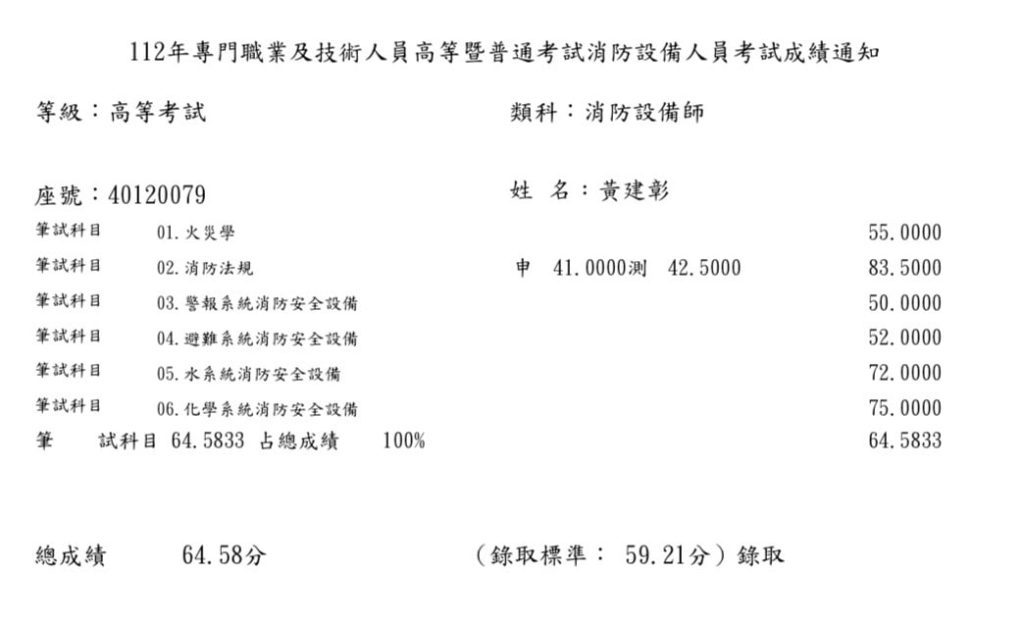 112年專門職業及技術人員高等暨普通考試消防設備人員考試成績通知

等級：高等考試　　類科：消防設備師

座號：40120079　　姓　名：黃建彰

筆試科目　01.火災學　55.0000
筆試科目　02.消防法規　申　41.0000測　42.5000　83.5000
筆試科目　03.警報系統消防安全設備　50.0000
筆試科目　04.避難系統消防安全設備　52.0000
筆試科目　05.水系統消防安全設備　72.0000
筆試科目　06.化學系統消防安全設備　75.0000
筆　試科目 64.5833 占總成績　100%　64.5833

總成績　64.58分　（錄取標準： 59.21分）錄取